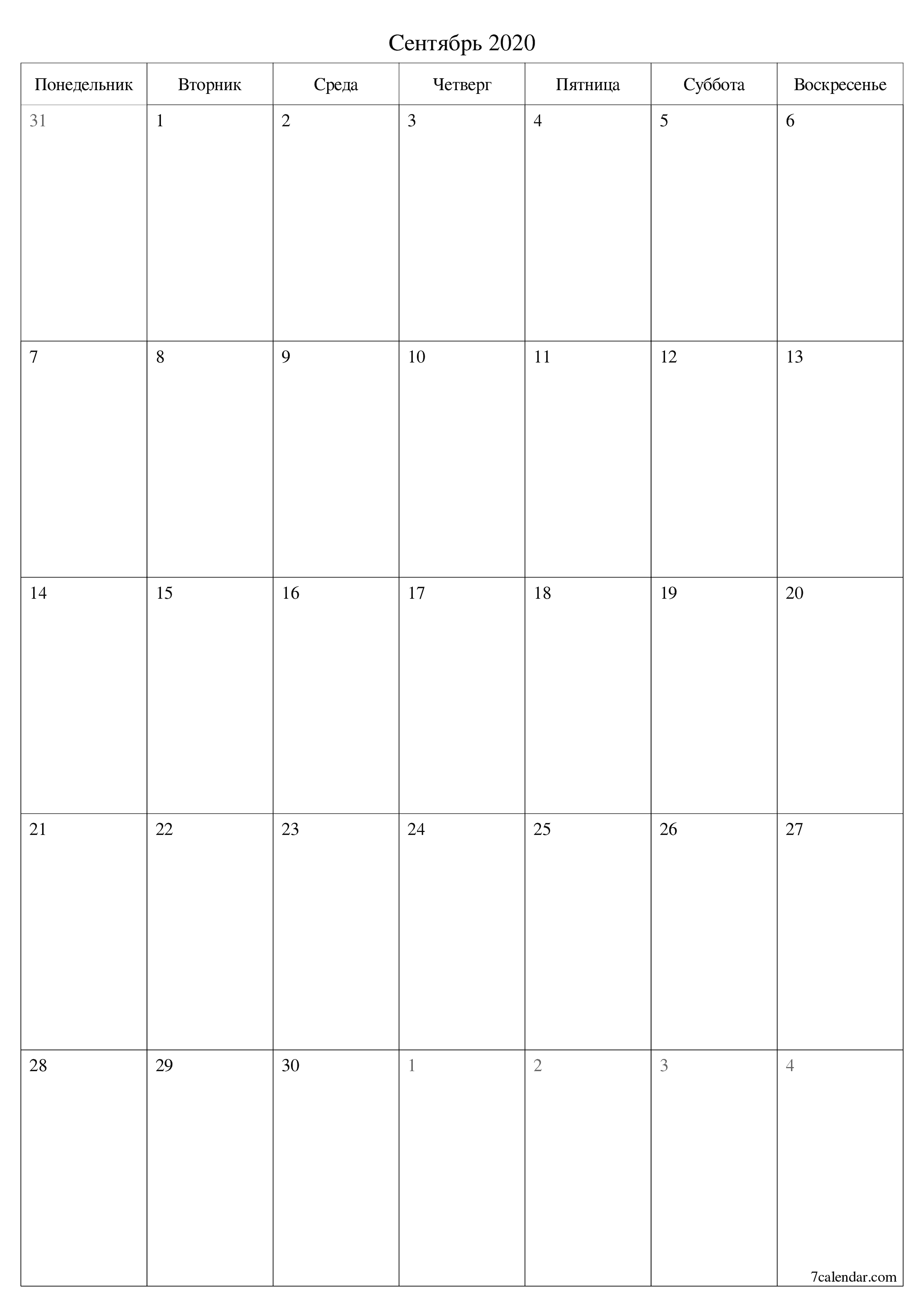 Сентябрь 2020

| Понедельник | Вторник | Среда | Четверг | Пятница | Суббота | Воскресенье |
|---|---|---|---|---|---|---|
| 31 | 1 | 2 | 3 | 4 | 5 | 6 |
| 7 | 8 | 9 | 10 | 11 | 12 | 13 |
| 14 | 15 | 16 | 17 | 18 | 19 | 20 |
| 21 | 22 | 23 | 24 | 25 | 26 | 27 |
| 28 | 29 | 30 | 1 | 2 | 3 | 4 |

7calendar.com